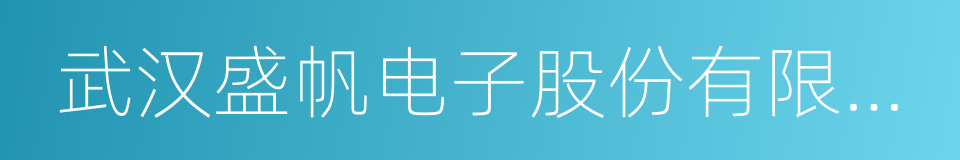 武汉盛帆电子股份有限...